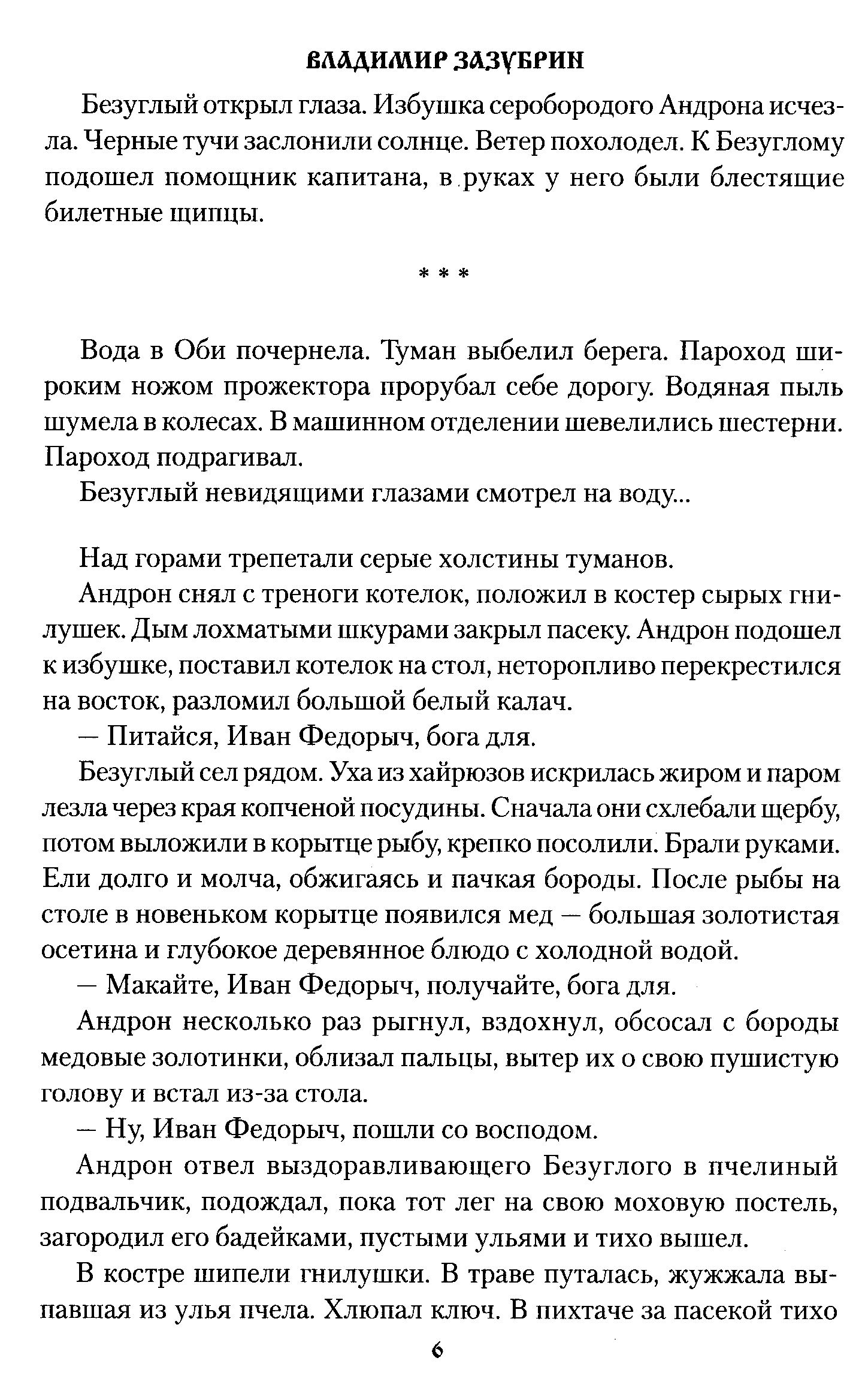 ВЛАДИМИР ЗАЗУБРИН

Безуглый открыл глаза. Избушка серобородого Андрона исчезла. Черные тучи заслонили солнце. Ветер похолодел. К Безуглому подошел помощник капитана, в руках у него были блестящие билетные щипцы.

* * *

Вода в Оби почернела. Туман выбелил берега. Пароход широким ножом прожектора прорубал себе дорогу. Водяная пыль шумела в колесах. В машинном отделении шевелились шестерни. Пароход подрагивал.

Безуглый невидящими глазами смотрел на воду...

Над горами трепетали серые холстины туманов.

Андрон снял с треноги котелок, положил в костер сырых гнилушек. Дым лохматыми шкурами закрыл пасеку. Андрон подошел к избушке, поставил котелок на стол, неторопливо перекрестился на восток, разломил большой белый калач.

— Питайся, Иван Федорыч, бога для.

Безуглый сел рядом. Уха из хайрюзов искрилась жиром и паром лезла через края копченой посудины. Сначала они схлебали щербу, потом выложили в корытце рыбу, крепко посолили. Брали руками. Ели долго и молча, обжигаясь и пачкая бороды. После рыбы на столе в новеньком корытце появился мед — большая золотистая осетина и глубокое деревянное блюдо с холодной водой.

— Макайте, Иван Федорыч, получайте, бога для.

Андрон несколько раз рыгнул, вздохнул, обсосал с бороды медовые золотинки, облизал пальцы, вытер их о свою пушистую голову и встал из-за стола.

— Ну, Иван Федорыч, пошли со восподом.

Андрон отвел выздоравливающего Безуглого в пчелиный подвальчик, подождал, пока тот лег на свою моховую постель, загородил его бадейками, пустыми ульями и тихо вышел.

В костре шипели гнилушки. В траве путалась, жужжала выпавшая из улья пчела. Хлюпал ключ. В пихтаче за пасекой тихо

6